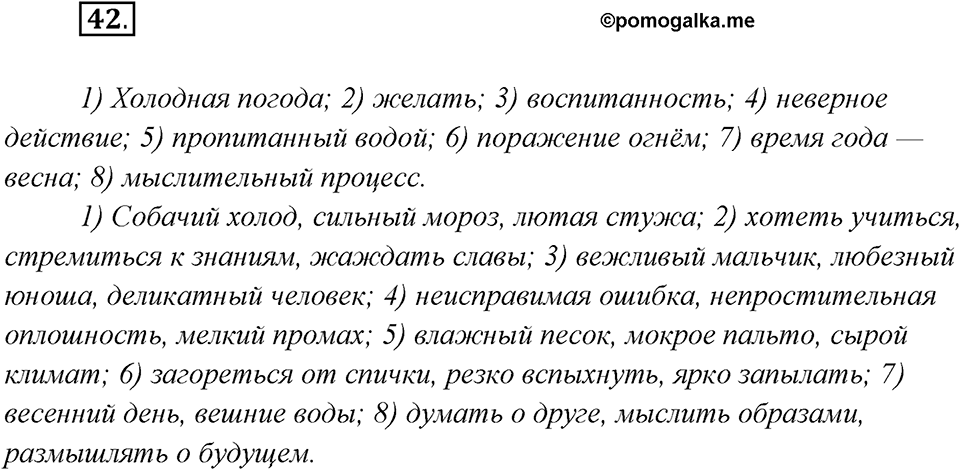 42.

©pomogalka.me

1) Холодная погода; 2) желать; 3) воспитанность; 4) неверное действие; 5) пропитанный водой; 6) поражение огнём; 7) время года — весна; 8) мыслительный процесс.

1) Собачий холод, сильный мороз, лютая стужа; 2) хотеть учиться, стремиться к знаниям, жаждать славы; 3) вежливый мальчик, любезный юноша, деликатный человек; 4) неисправимая ошибка, непростительная оплошность, мелкий промах; 5) влажный песок, мокрое пальто, сырой климат; 6) загореться от спички, резко вспыхнуть, ярко запылать; 7) весенний день, вешние воды; 8) думать о друге, мыслить образами, размышлять о будущем.